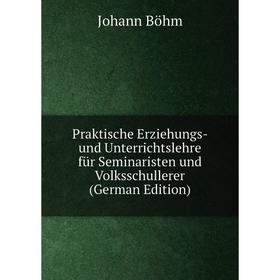 Johann Böhm

Praktische Erziehungs- und Unterrichtslehre für Seminaristen und Volksschullerer (German Edition)